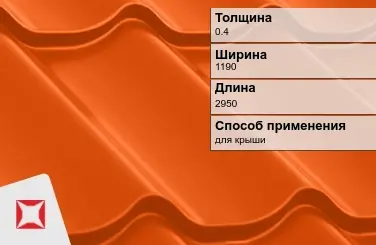 Толщина
0.4

Ширина
1190

Длина
2950

Способ применения
для крыши